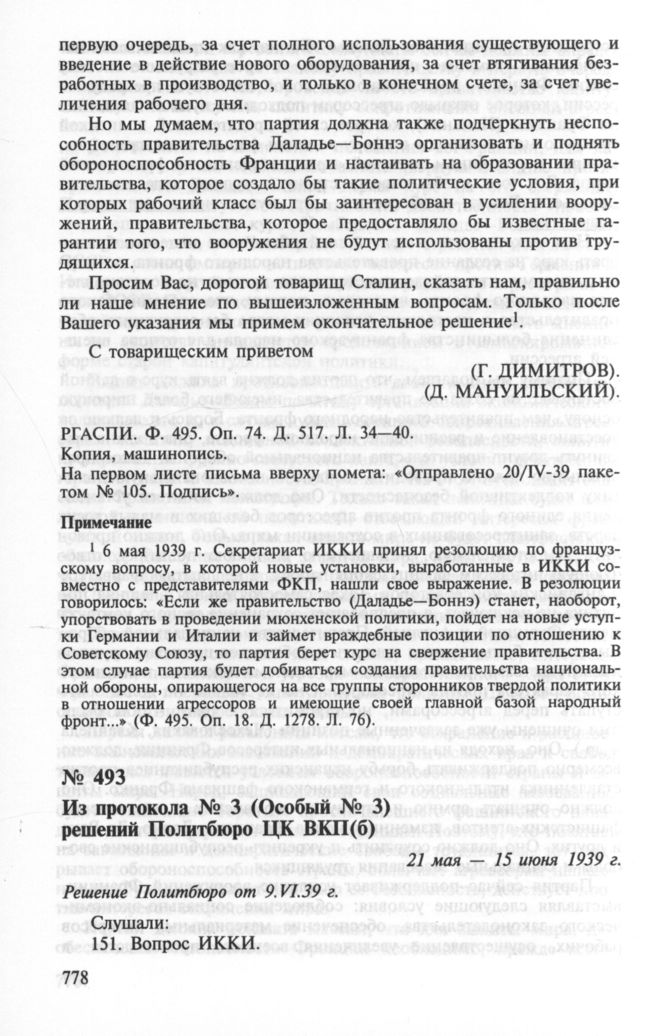 первую очередь, за счет полного использования существующего и введение в действие нового оборудования, за счет втягивания безработных в производство, и только в конечном счете, за счет увеличения рабочего дня.

Но мы думаем, что партия должна также подчеркнуть неспособность правительства Даладье—Боннэ организовать и поднять обороноспособность Франции и настаивать на образовании правительства, которое создало бы такие политические условия, при которых рабочий класс был бы заинтересован в усилении вооружений, правительства, которое предоставляло бы известные гарантии того, что вооружения не будут использованы против трудящихся.

Просим Вас, дорогой товарищ Сталин, сказать нам, правильно ли наше мнение по вышеизложенным вопросам. Только после Вашего указания мы примем окончательное решение$^1$.

С товарищеским приветом

(Г. ДИМИТРОВ).
(Д. МАНУИЛЬСКИЙ).

РГАСПИ. Ф. 495. Оп. 74. Д. 517. Л. 34—40.
Копия, машинопись.
На первом листе письма вверху помета: «Отправлено 20/IV-39 пакетом № 105. Подпись».

Примечание

$^1$ 6 мая 1939 г. Секретариат ИККИ принял резолюцию по французскому вопросу, в которой новые установки, выработанные в ИККИ совместно с представителями ФКП, нашли свое выражение. В резолюции говорилось: «Если же правительство (Даладье—Боннэ) станет, наоборот, упорствовать в проведении мюнхенской политики, пойдет на новые уступки Германии и Италии и займет враждебные позиции по отношению к Советскому Союзу, то партия берет курс на свержение правительства. В этом случае партия будет добиваться создания правительства национальной обороны, опирающегося на все группы сторонников твердой политики в отношении агрессоров и имеющие своей главной базой народный фронт...» (Ф. 495. Оп. 18. Д. 1278. Л. 76).

№ 493
Из протокола № 3 (Особый № 3) решений Политбюро ЦК ВКП(б)

21 мая — 15 июня 1939 г.

Решение Политбюро от 9.VI.39 г.

Слушали:
151. Вопрос ИККИ.

778